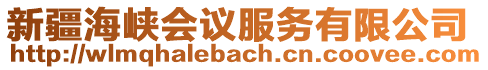 新疆海峡会议服务有限公司
http://wlmqhalebach.cn.coovee.com